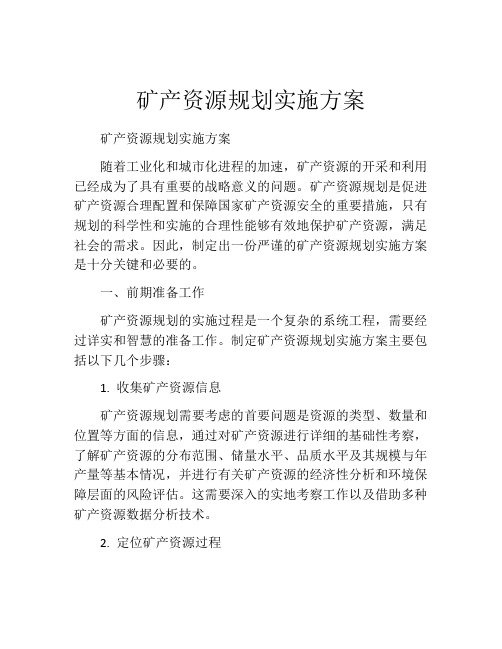 矿产资源规划实施方案

矿产资源规划实施方案

随着工业化和城市化进程的加速，矿产资源的开采和利用已经成为了具有重要的战略意义的问题。矿产资源规划是促进矿产资源合理配置和保障国家矿产资源安全的重要措施，只有规划的科学性和实施的合理性能够有效地保护矿产资源，满足社会的需求。因此，制定出一份严谨的矿产资源规划实施方案是十分关键和必要的。

一、前期准备工作

矿产资源规划的实施过程是一个复杂的系统工程，需要经过详实和智慧的准备工作。制定矿产资源规划实施方案主要包括以下几个步骤：

1. 收集矿产资源信息

矿产资源规划需要考虑的首要问题是资源的类型、数量和位置等方面的信息，通过对矿产资源进行详细的基础性考察，了解矿产资源的分布范围、储量水平、品质水平及其规模与年产量等基本情况，并进行有关矿产资源的经济性分析和环境保障层面的风险评估。这需要深入的实地考察工作以及借助多种矿产资源数据分析技术。

2. 定位矿产资源过程